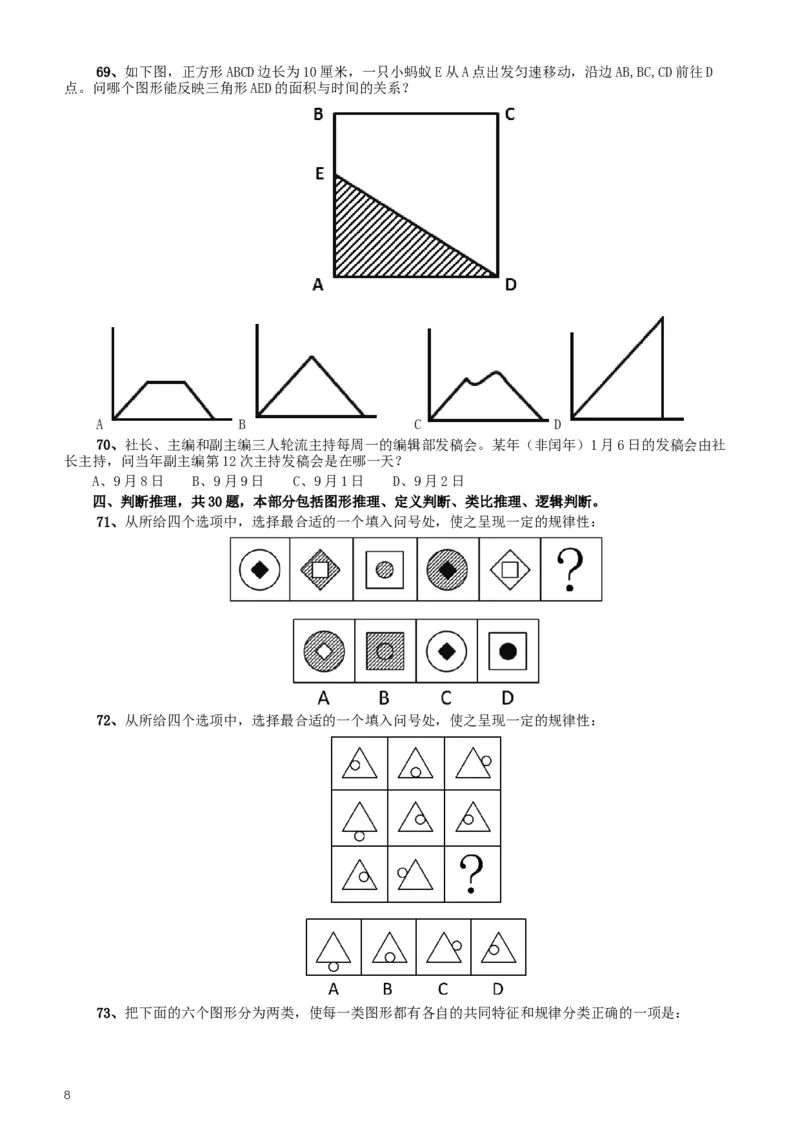 69、如下图，正方形 ABCD 边长为 10 厘米，一只小蚂蚁 E 从 A 点出发匀速移动，沿边 AB,BC,CD 前往 D 点。问哪个图形能反映三角形 AED 的面积与时间的关系？

B C
E
A D

A B C D

70、社长、主编和副主编三人轮流主持每周一的编辑部发稿会。某年（非闰年）1 月 6 日的发稿会由社长主持，问当年副主编第 12 次主持发稿会是在哪一天？

A、9 月 8 日　B、9 月 9 日　C、9 月 1 日　D、9 月 2 日

四、判断推理，共 30 题，本部分包括图形推理、定义判断、类比推理、逻辑判断。

71、从所给四个选项中，选择最合适的一个填入问号处，使之呈现一定的规律性：

?

A B C D

72、从所给四个选项中，选择最合适的一个填入问号处，使之呈现一定的规律性：

?

A B C D

73、把下面的六个图形分为两类，使每一类图形都有各自的共同特征和规律分类正确的一项是：

8